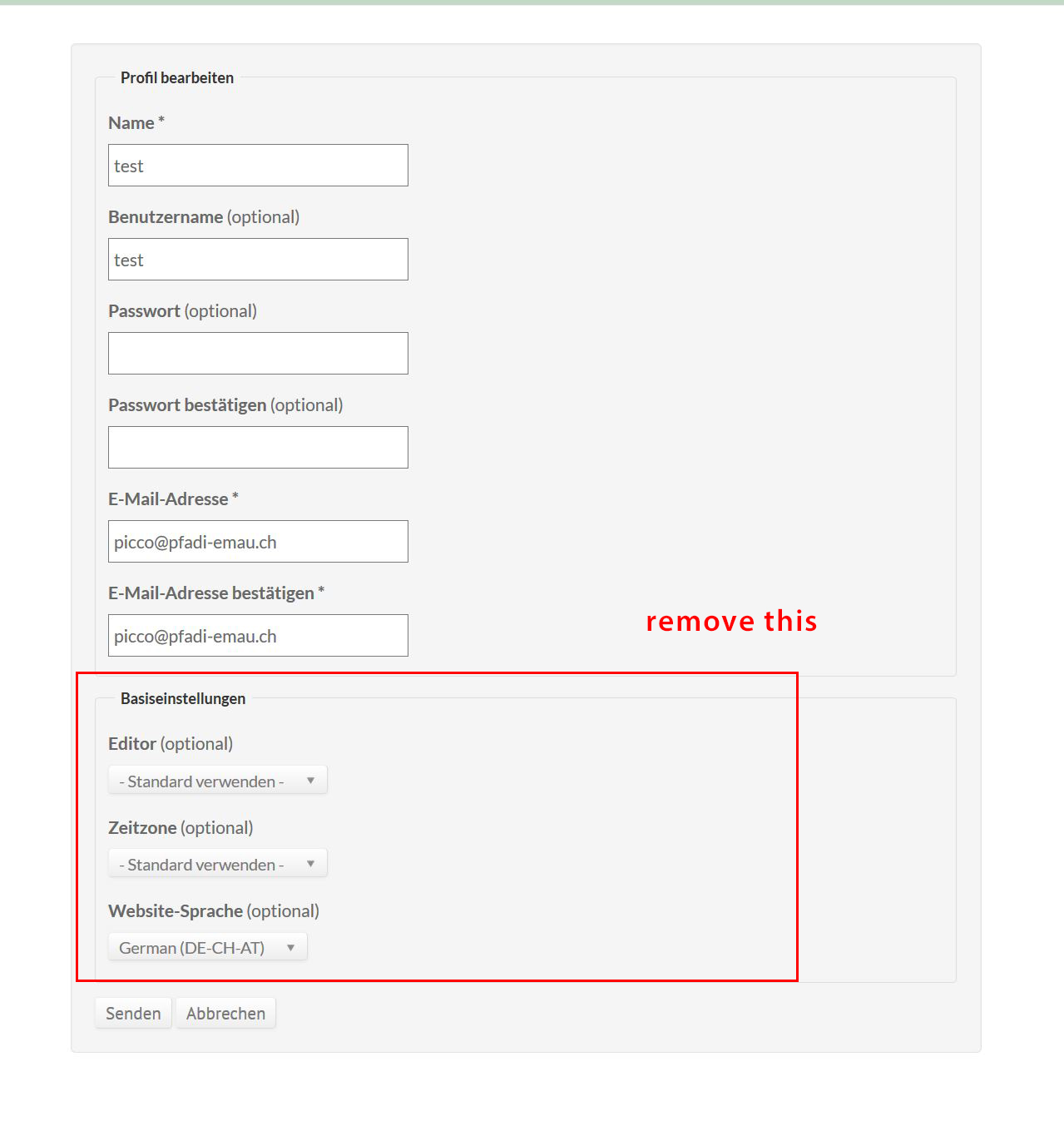 Profil bearbeiten

Name *

test

Benutzername (optional)

test

Passwort (optional)

Passwort bestätigen (optional)

E-Mail-Adresse *

picco@pfadi-emau.ch

E-Mail-Adresse bestätigen *

picco@pfadi-emau.ch

remove this

Basiseinstellungen

Editor (optional)

- Standard verwenden -

Zeitzone (optional)

- Standard verwenden -

Website-Sprache (optional)

German (DE-CH-AT)

Senden Abbrechen